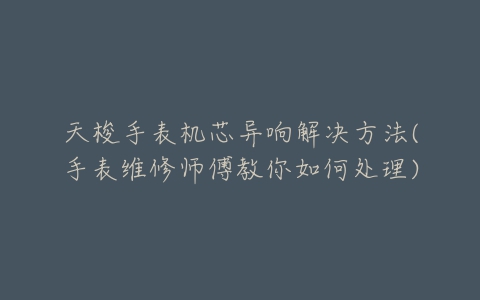 天梭手表机芯异响解决方法(手表维修师傅教你如何处理)